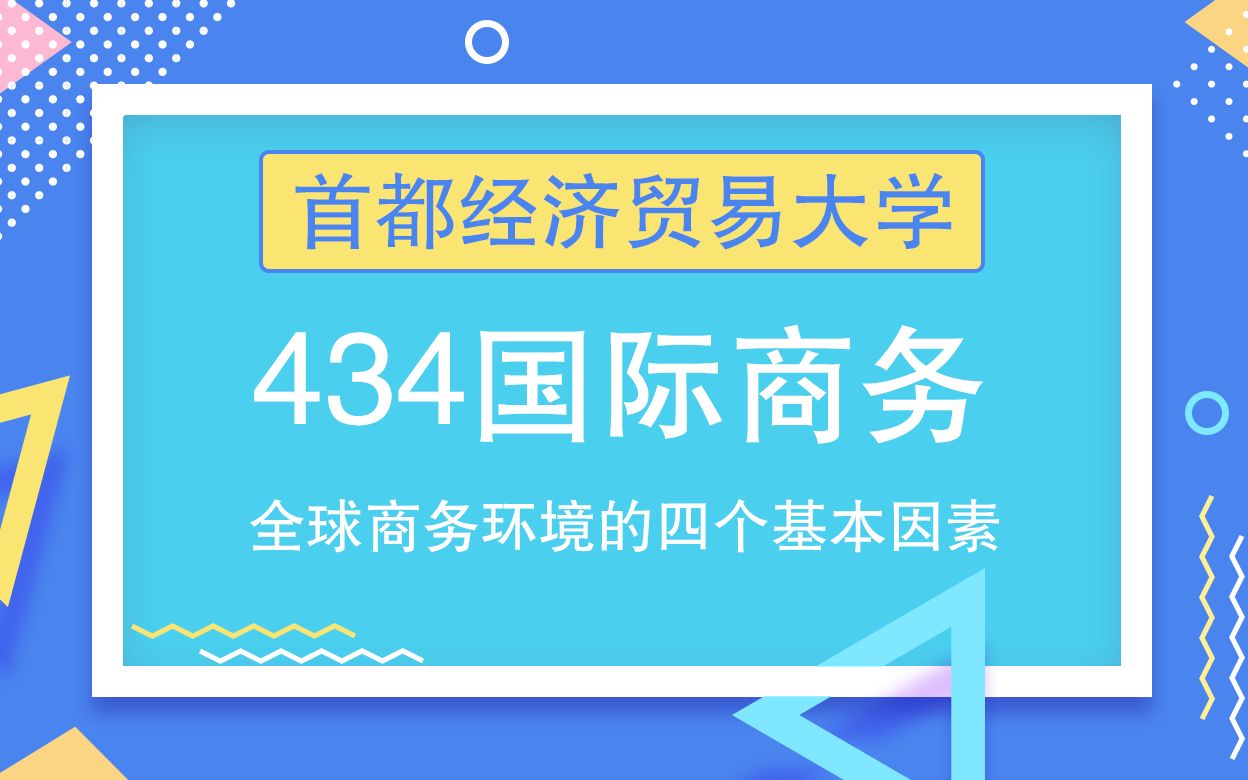 首都经济贸易大学

434国际商务

全球商务环境的四个基本因素